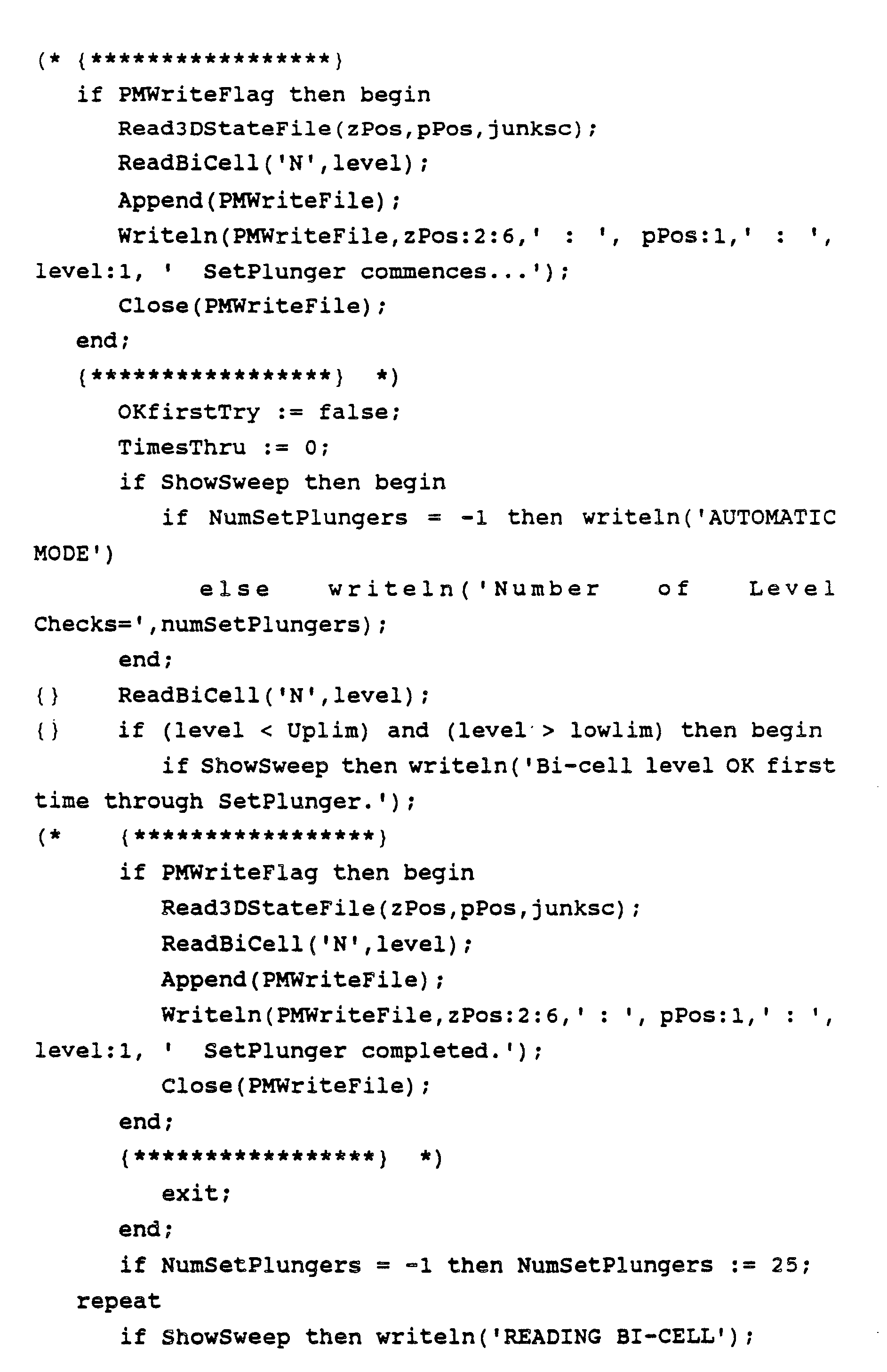 (* {*****************}
if PMWriteFlag then begin
Read3DStateFile(zPos,pPos,junksc);
ReadBiCell('N',level);
Append(PMWriteFile);
Writeln(PMWriteFile,zPos:2:6,' : ', pPos:1,' : ', level:1, ' SetPlunger commences...');
Close(PMWriteFile);
end;
{*****************} *)
OKfirstTry := false;
TimesThru := 0;
if ShowSweep then begin
if NumSetPlungers = -1 then writeln('AUTOMATIC MODE')
else writeln('Number of Level Checks=',numSetPlungers);
end;
{} ReadBiCell('N',level);
{} if (level < Uplim) and (level > lowlim) then begin
if ShowSweep then writeln('Bi-cell level OK first time through SetPlunger.');
(* {*****************}
if PMWriteFlag then begin
Read3DStateFile(zPos,pPos,junksc);
ReadBiCell('N',level);
Append(PMWriteFile);
Writeln(PMWriteFile,zPos:2:6,' : ', pPos:1,' : ', level:1, ' SetPlunger completed.');
Close(PMWriteFile);
end;
{*****************} *)
exit;
end;
if NumSetPlungers = -1 then NumSetPlungers := 25;
repeat
if ShowSweep then writeln('READING BI-CELL');